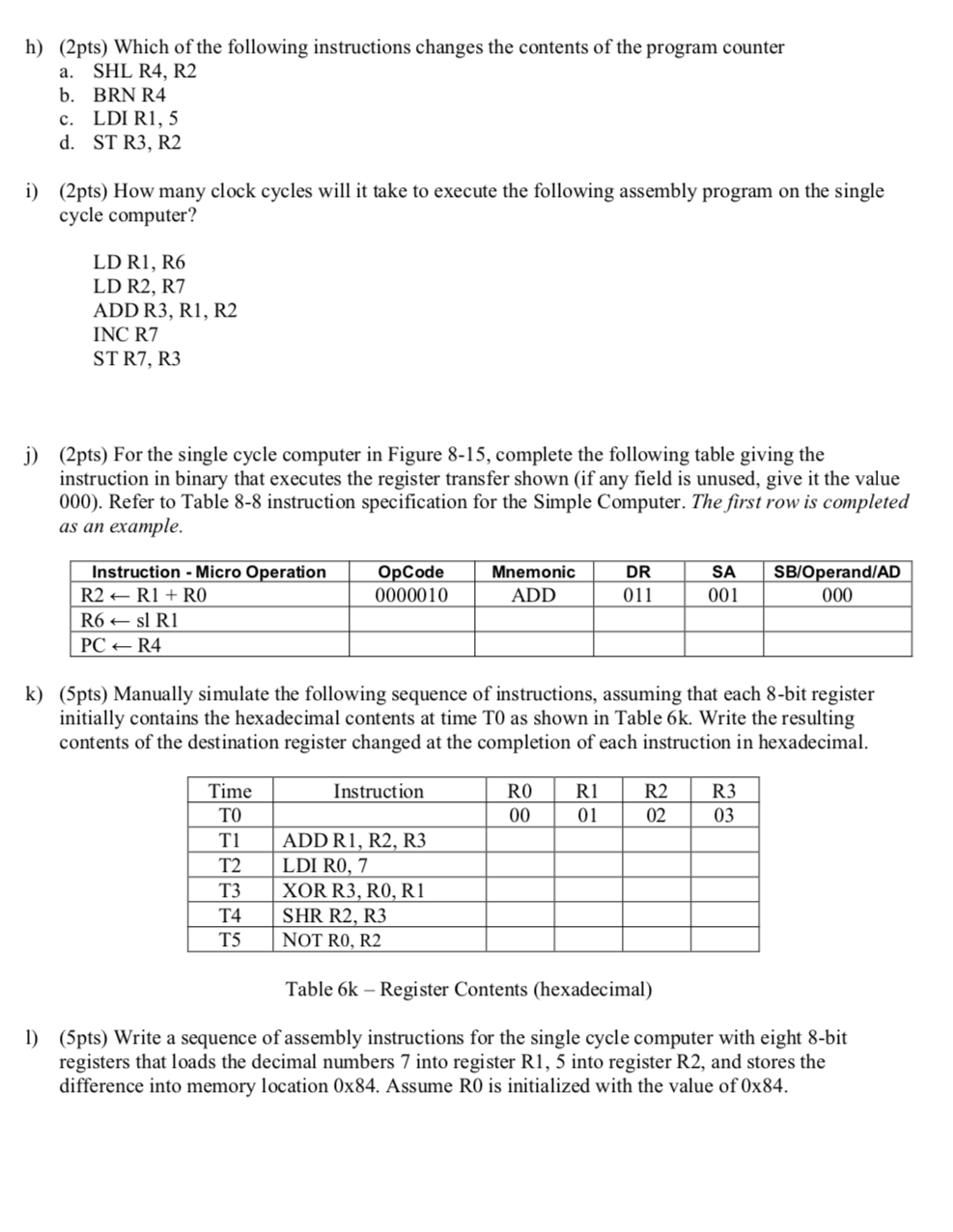 h) (2pts) Which of the following instructions changes the contents of the program counter
a. SHL R4, R2
b. BRN R4
c. LDI R1, 5
d. ST R3, R2

i) (2pts) How many clock cycles will it take to execute the following assembly program on the single cycle computer?

LD R1, R6
LD R2, R7
ADD R3, R1, R2
INC R7
ST R7, R3

j) (2pts) For the single cycle computer in Figure 8-15, complete the following table giving the instruction in binary that executes the register transfer shown (if any field is unused, give it the value 000). Refer to Table 8-8 instruction specification for the Simple Computer. The first row is completed as an example.

| Instruction - Micro Operation | OpCode | Mnemonic | DR | SA | SB/Operand/AD |
|---|---|---|---|---|---|
| R2 ← R1 + R0 | 0000010 | ADD | 011 | 001 | 000 |
| R6 ← sl R1 | | | | | |
| PC ← R4 | | | | | |

k) (5pts) Manually simulate the following sequence of instructions, assuming that each 8-bit register initially contains the hexadecimal contents at time T0 as shown in Table 6k. Write the resulting contents of the destination register changed at the completion of each instruction in hexadecimal.

| Time | Instruction | R0 | R1 | R2 | R3 |
|---|---|---|---|---|---|
| T0 | | 00 | 01 | 02 | 03 |
| T1 | ADD R1, R2, R3 | | | | |
| T2 | LDI R0, 7 | | | | |
| T3 | XOR R3, R0, R1 | | | | |
| T4 | SHR R2, R3 | | | | |
| T5 | NOT R0, R2 | | | | |

Table 6k – Register Contents (hexadecimal)

l) (5pts) Write a sequence of assembly instructions for the single cycle computer with eight 8-bit registers that loads the decimal numbers 7 into register R1, 5 into register R2, and stores the difference into memory location 0x84. Assume R0 is initialized with the value of 0x84.